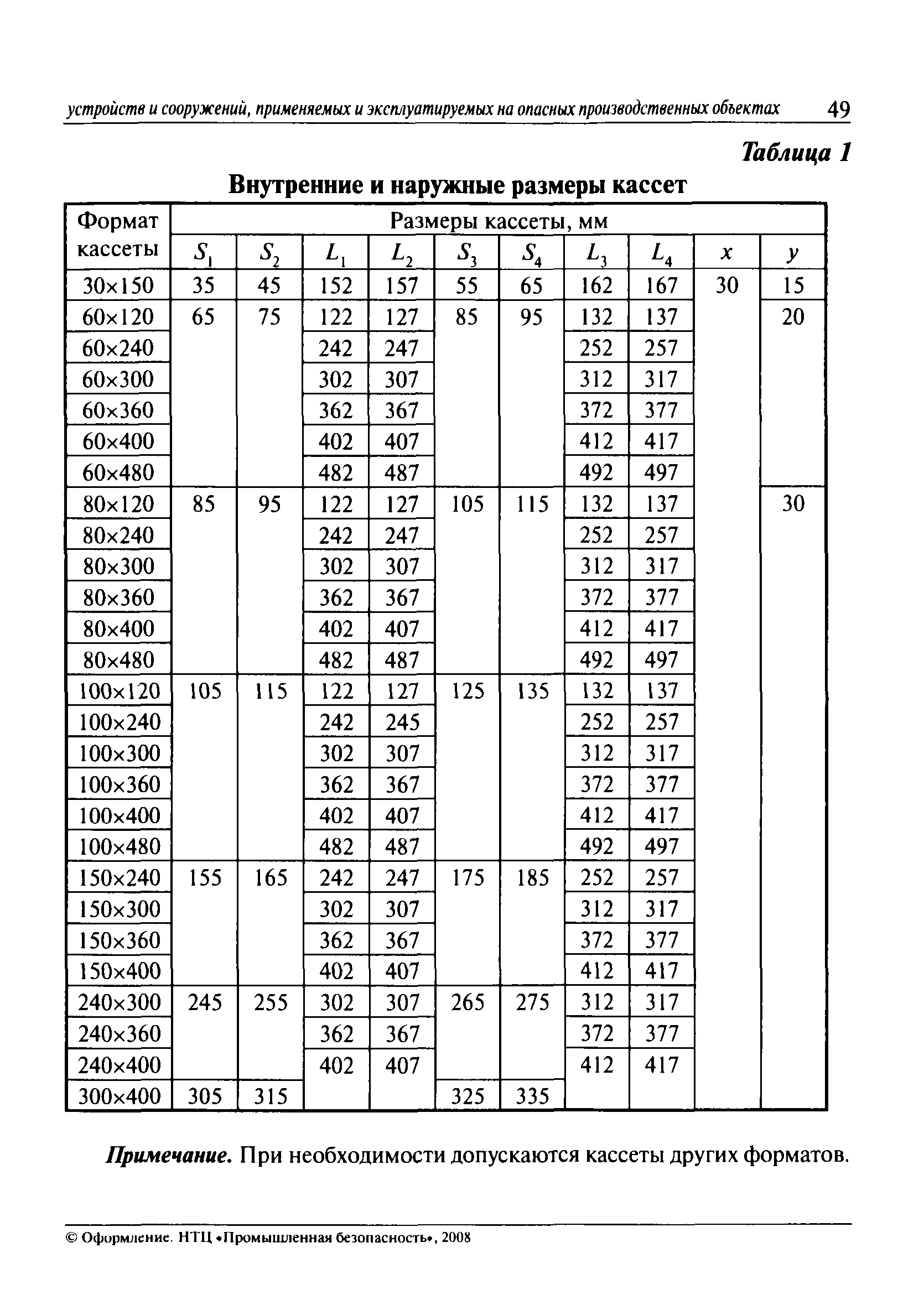 устройств и сооружений, применяемых и эксплуатируемых на опасных производственных объектах 49

Таблица 1

Внутренние и наружные размеры кассет

| Формат кассеты | Размеры кассеты, мм | | | | | | | | | |
|---|---|---|---|---|---|---|---|---|---|---|
| | $S_1$ | $S_2$ | $L_1$ | $L_2$ | $S_3$ | $S_4$ | $L_3$ | $L_4$ | $x$ | $y$ |
| 30×150 | 35 | 45 | 152 | 157 | 55 | 65 | 162 | 167 | 30 | 15 |
| 60×120 | 65 | 75 | 122 | 127 | 85 | 95 | 132 | 137 | | 20 |
| 60×240 | | | 242 | 247 | | | 252 | 257 | | |
| 60×300 | | | 302 | 307 | | | 312 | 317 | | |
| 60×360 | | | 362 | 367 | | | 372 | 377 | | |
| 60×400 | | | 402 | 407 | | | 412 | 417 | | |
| 60×480 | | | 482 | 487 | | | 492 | 497 | | |
| 80×120 | 85 | 95 | 122 | 127 | 105 | 115 | 132 | 137 | | 30 |
| 80×240 | | | 242 | 247 | | | 252 | 257 | | |
| 80×300 | | | 302 | 307 | | | 312 | 317 | | |
| 80×360 | | | 362 | 367 | | | 372 | 377 | | |
| 80×400 | | | 402 | 407 | | | 412 | 417 | | |
| 80×480 | | | 482 | 487 | | | 492 | 497 | | |
| 100×120 | 105 | 115 | 122 | 127 | 125 | 135 | 132 | 137 | | |
| 100×240 | | | 242 | 245 | | | 252 | 257 | | |
| 100×300 | | | 302 | 307 | | | 312 | 317 | | |
| 100×360 | | | 362 | 367 | | | 372 | 377 | | |
| 100×400 | | | 402 | 407 | | | 412 | 417 | | |
| 100×480 | | | 482 | 487 | | | 492 | 497 | | |
| 150×240 | 155 | 165 | 242 | 247 | 175 | 185 | 252 | 257 | | |
| 150×300 | | | 302 | 307 | | | 312 | 317 | | |
| 150×360 | | | 362 | 367 | | | 372 | 377 | | |
| 150×400 | | | 402 | 407 | | | 412 | 417 | | |
| 240×300 | 245 | 255 | 302 | 307 | 265 | 275 | 312 | 317 | | |
| 240×360 | | | 362 | 367 | | | 372 | 377 | | |
| 240×400 | | | 402 | 407 | | | 412 | 417 | | |
| 300×400 | 305 | 315 | | | 325 | 335 | | | | |

Примечание. При необходимости допускаются кассеты других форматов.

© Оформление. НТЦ «Промышленная безопасность», 2008